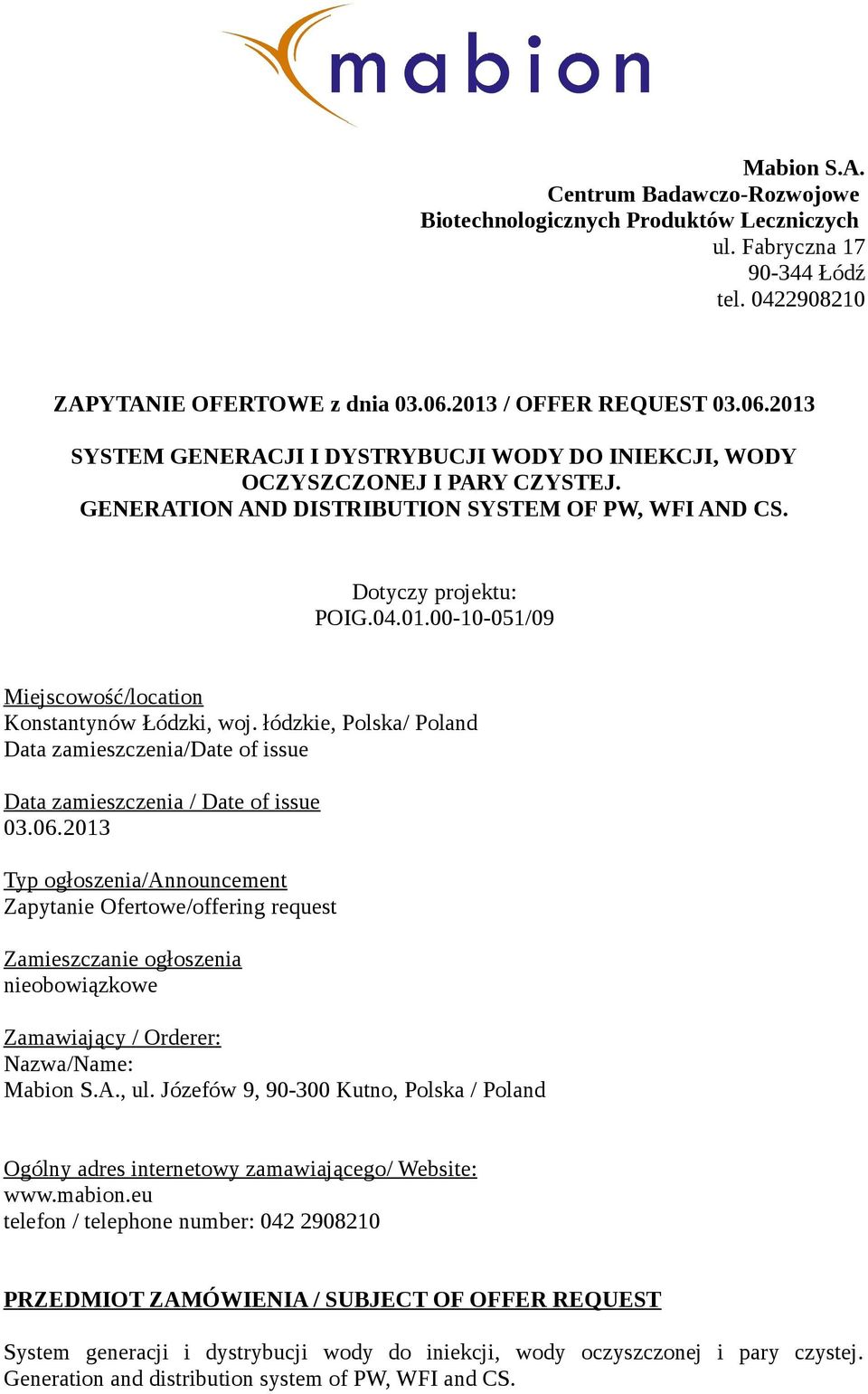 mabion

Mabion S.A.
Centrum Badawczo-Rozwojowe
Biotechnologicznych Produktów Leczniczych
ul. Fabryczna 17
90-344 Łódź
tel. 0422908210

ZAPYTANIE OFERTOWE z dnia 03.06.2013 / OFFER REQUEST 03.06.2013

SYSTEM GENERACJI I DYSTRYBUCJI WODY DO INIEKCJI, WODY OCZYSZCZONEJ I PARY CZYSTEJ.
GENERATION AND DISTRIBUTION SYSTEM OF PW, WFI AND CS.

Dotyczy projektu:
POIG.04.01.00-10-051/09

Miejscowość/location
Konstantynów Łódzki, woj. łódzkie, Polska/ Poland
Data zamieszczenia/Date of issue

Data zamieszczenia / Date of issue
03.06.2013

Typ ogłoszenia/Announcement
Zapytanie Ofertowe/offering request

Zamieszczanie ogłoszenia
nieobowiązkowe

Zamawiający / Orderer:
Nazwa/Name:
Mabion S.A., ul. Józefów 9, 90-300 Kutno, Polska / Poland

Ogólny adres internetowy zamawiającego/ Website:
www.mabion.eu
telefon / telephone number: 042 2908210

PRZEDMIOT ZAMÓWIENIA / SUBJECT OF OFFER REQUEST

System generacji i dystrybucji wody do iniekcji, wody oczyszczonej i pary czystej. Generation and distribution system of PW, WFI and CS.